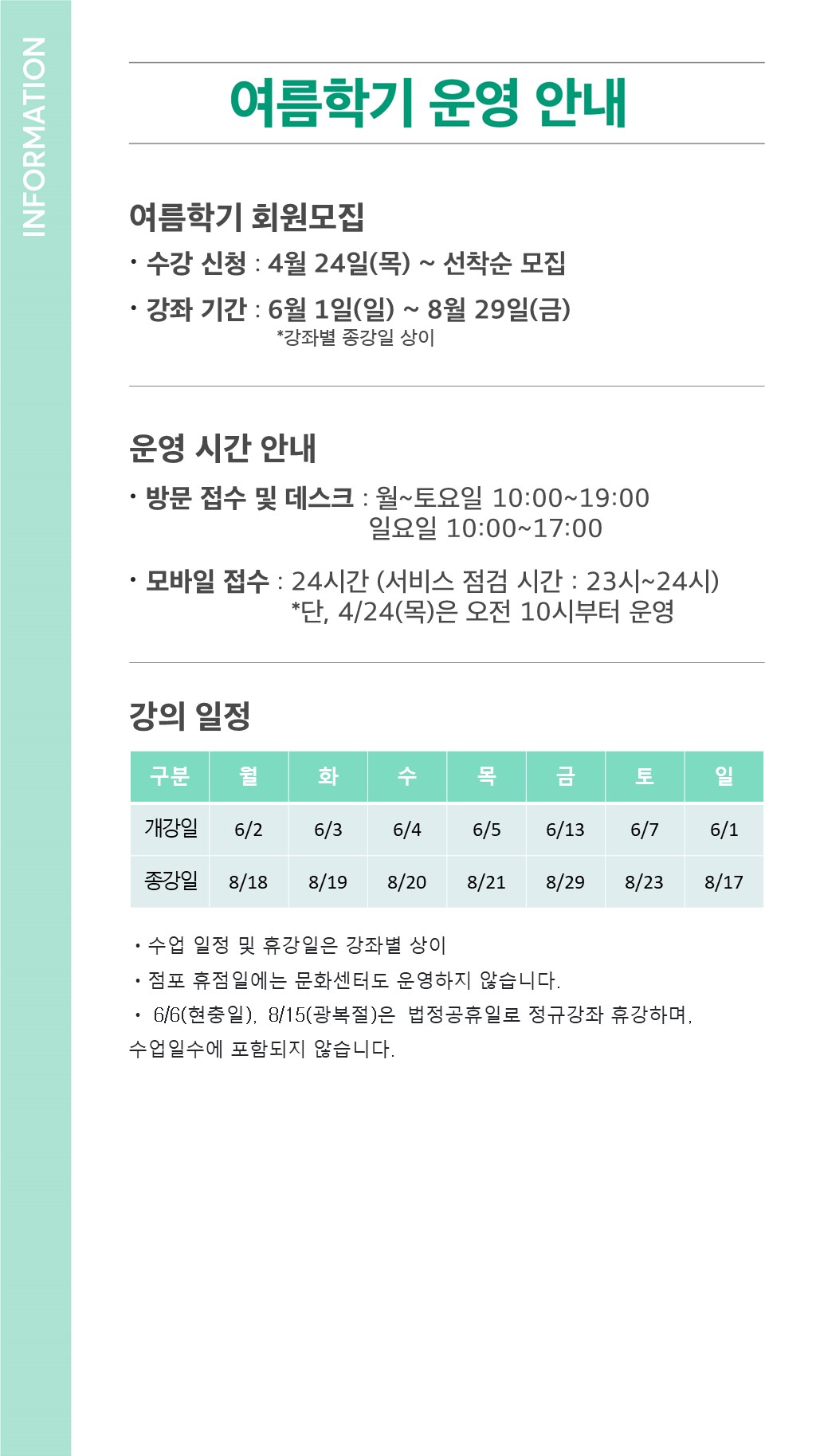 INFORMATION

여름학기 운영 안내

여름학기 회원모집

· 수강 신청 : 4월 24일(목) ~ 선착순 모집
· 강좌 기간 : 6월 1일(일) ~ 8월 29일(금)
*강좌별 종강일 상이

운영 시간 안내

· 방문 접수 및 데스크 : 월~토요일 10:00~19:00
일요일 10:00~17:00

· 모바일 접수 : 24시간 (서비스 점검 시간 : 23시~24시)
*단, 4/24(목)은 오전 10시부터 운영

강의 일정

| 구분 | 월 | 화 | 수 | 목 | 금 | 토 | 일 |
|---|---|---|---|---|---|---|---|
| 개강일 | 6/2 | 6/3 | 6/4 | 6/5 | 6/13 | 6/7 | 6/1 |
| 종강일 | 8/18 | 8/19 | 8/20 | 8/21 | 8/29 | 8/23 | 8/17 |

· 수업 일정 및 휴강일은 강좌별 상이
· 점포 휴점일에는 문화센터도 운영하지 않습니다.
· 6/6(현충일), 8/15(광복절)은 법정공휴일로 정규강좌 휴강하며, 수업일수에 포함되지 않습니다.